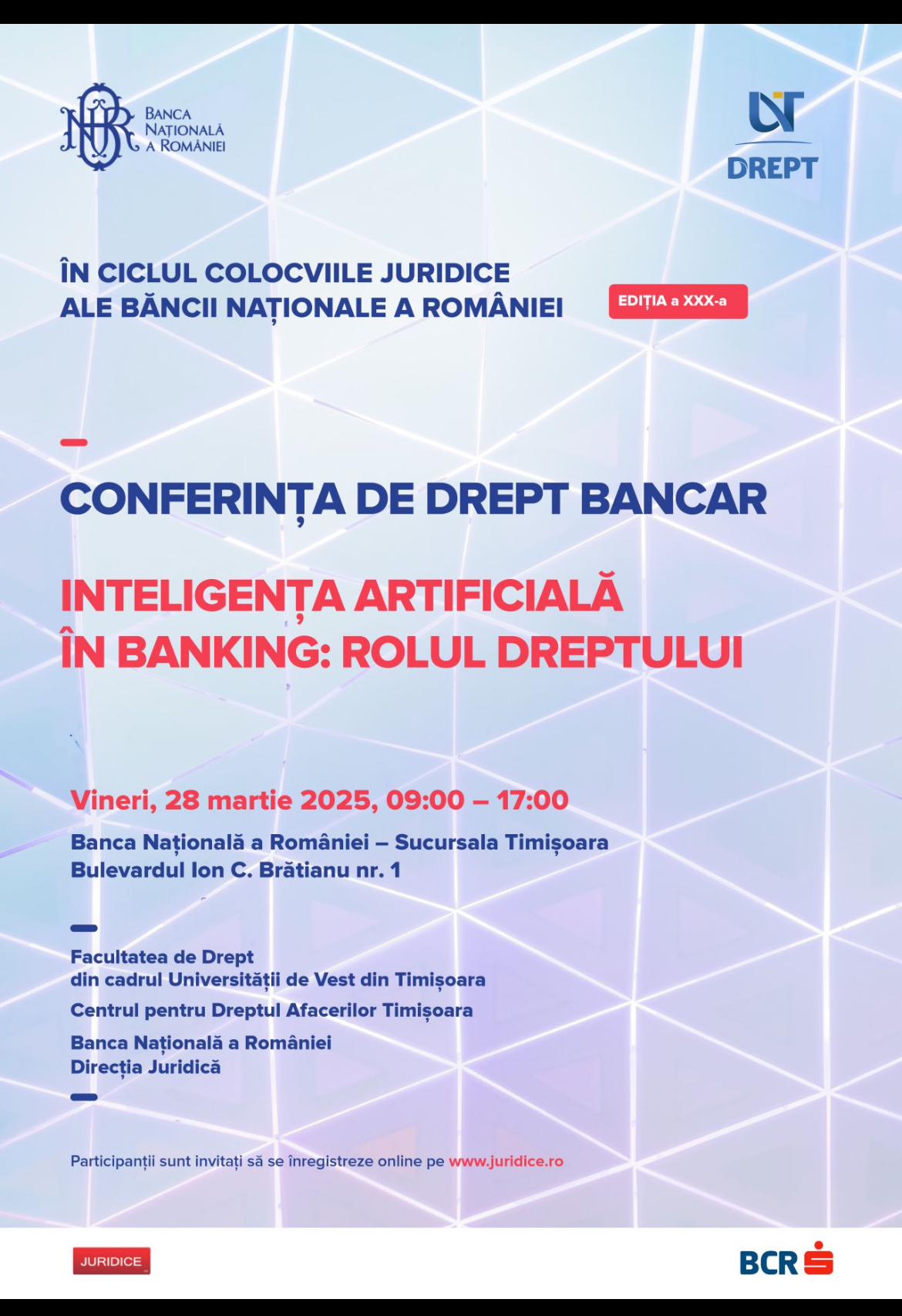 BNR
BANCA NAȚIONALĂ A ROMÂNIEI

UVT
DREPT

ÎN CICLUL COLOCVIILE JURIDICE ALE BĂNCII NAȚIONALE A ROMÂNIEI

EDIȚIA a XXX-a

CONFERINȚA DE DREPT BANCAR

INTELIGENȚA ARTIFICIALĂ ÎN BANKING: ROLUL DREPTULUI

Vineri, 28 martie 2025, 09:00 – 17:00

Banca Națională a României – Sucursala Timișoara
Bulevardul Ion C. Brătianu nr. 1

Facultatea de Drept din cadrul Universității de Vest din Timișoara

Centrul pentru Dreptul Afacerilor Timișoara

Banca Națională a României
Direcția Juridică

Participanții sunt invitați să se înregistreze online pe www.juridice.ro

JURIDICE

BCR